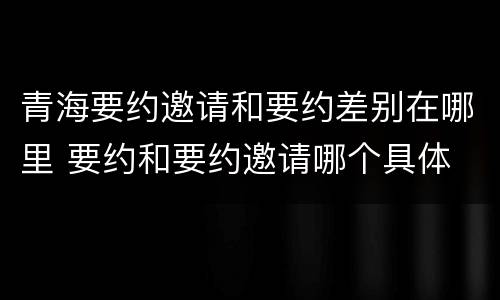 青海要约邀请和要约差别在哪里 要约和要约邀请哪个具体